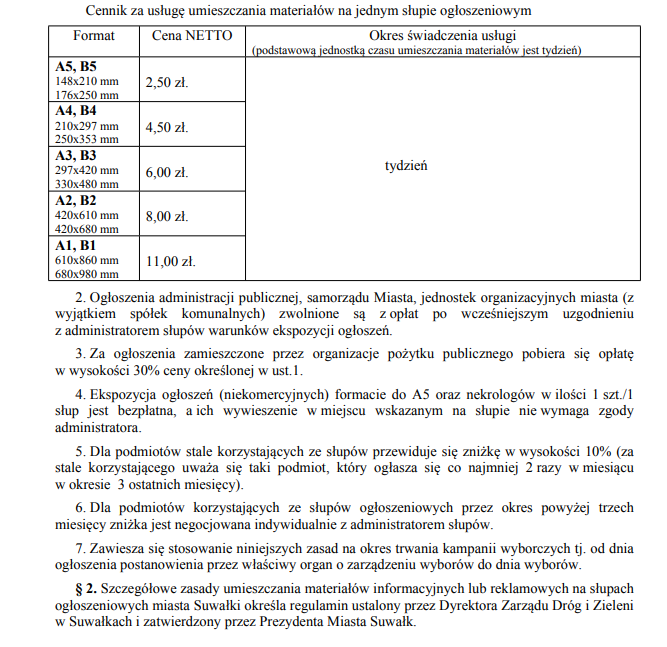 Cennik za usługę umieszczania materiałów na jednym słupie ogłoszeniowym

| Format | Cena NETTO | Okres świadczenia usługi (podstawową jednostką czasu umieszczania materiałów jest tydzień) |
|---|---|---|
| **A5, B5** 148x210 mm 176x250 mm | 2,50 zł. | tydzień |
| **A4, B4** 210x297 mm 250x353 mm | 4,50 zł. | |
| **A3, B3** 297x420 mm 330x480 mm | 6,00 zł. | |
| **A2, B2** 420x610 mm 420x680 mm | 8,00 zł. | |
| **A1, B1** 610x860 mm 680x980 mm | 11,00 zł. | |

2. Ogłoszenia administracji publicznej, samorządu Miasta, jednostek organizacyjnych miasta (z wyjątkiem spółek komunalnych) zwolnione są z opłat po wcześniejszym uzgodnieniu z administratorem słupów warunków ekspozycji ogłoszeń.

3. Za ogłoszenia zamieszczone przez organizacje pożytku publicznego pobiera się opłatę w wysokości 30% ceny określonej w ust.1.

4. Ekspozycja ogłoszeń (niekomercyjnych) formacie do A5 oraz nekrologów w ilości 1 szt./1 słup jest bezpłatna, a ich wywieszenie w miejscu wskazanym na słupie nie wymaga zgody administratora.

5. Dla podmiotów stale korzystających ze słupów przewiduje się zniżkę w wysokości 10% (za stale korzystającego uważa się taki podmiot, który ogłasza się co najmniej 2 razy w miesiącu w okresie 3 ostatnich miesięcy).

6. Dla podmiotów korzystających ze słupów ogłoszeniowych przez okres powyżej trzech miesięcy zniżka jest negocjowana indywidualnie z administratorem słupów.

7. Zawiesza się stosowanie niniejszych zasad na okres trwania kampanii wyborczych tj. od dnia ogłoszenia postanowienia przez właściwy organ o zarządzeniu wyborów do dnia wyborów.

**§ 2.** Szczegółowe zasady umieszczania materiałów informacyjnych lub reklamowych na słupach ogłoszeniowych miasta Suwałki określa regulamin ustalony przez Dyrektora Zarządu Dróg i Zieleni w Suwałkach i zatwierdzony przez Prezydenta Miasta Suwałk.